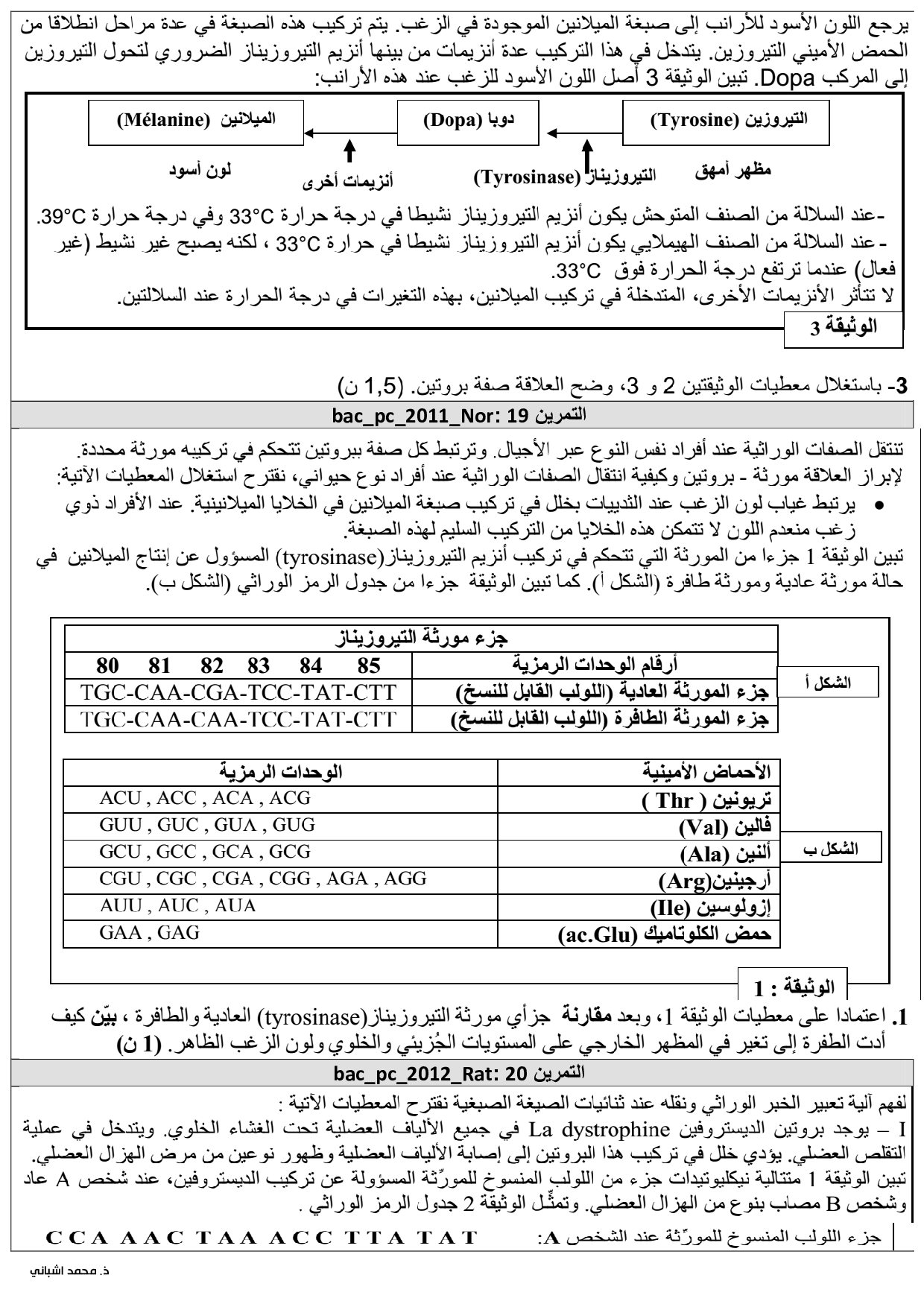 يرجع اللون الأسود للأرانب إلى صبغة الميلانين الموجودة في الزغب. يتم تركيب هذه الصبغة في عدة مراحل انطلاقا من الحمض الأميني التيروزين. يتدخل في هذا التركيب عدة أنزيمات من بينها أنزيم التيروزيناز الضروري لتحول التيروزين إلى المركب Dopa. تبين الوثيقة 3 أصل اللون الأسود للزغب عند هذه الأرانب:

التيروزين (Tyrosine) دوبا (Dopa) الميلانين (Mélanine)

مظهر أمهق التيروزيناز (Tyrosinase) أنزيمات أخرى لون أسود

-عند السلالة من الصنف المتوحش يكون أنزيم التيروزيناز نشيطا في درجة حرارة 33°C وفي درجة حرارة 39°C.
- عند السلالة من الصنف الهيملايي يكون أنزيم التيروزيناز نشيطا في حرارة 33°C ، لكنه يصبح غير نشيط (غير فعال) عندما ترتفع درجة الحرارة فوق 33°C.
لا تتأثر الأنزيمات الأخرى، المتدخلة في تركيب الميلانين، بهذه التغيرات في درجة الحرارة عند السلالتين.

الوثيقة 3

3- باستغلال معطيات الوثيقتين 2 و 3، وضح العلاقة صفة بروتين. (1,5 ن)

التمرين 19 :bac_pc_2011_Nor

تنتقل الصفات الوراثية عند أفراد نفس النوع عبر الأجيال. وترتبط كل صفة ببروتين تتحكم في تركيبه مورثة محددة.
لإبراز العلاقة مورثة - بروتين وكيفية انتقال الصفات الوراثية عند أفراد نوع حيواني، نقترح استغلال المعطيات الآتية:
• يرتبط غياب لون الزغب عند الثدييات بخلل في تركيب صبغة الميلانين في الخلايا الميلانينية. عند الأفراد ذوي زغب منعدم اللون لا تتمكن هذه الخلايا من التركيب السليم لهذه الصبغة.
تبين الوثيقة 1 جزءا من المورثة التي تتحكم في تركيب أنزيم التيروزيناز(tyrosinase) المسؤول عن إنتاج الميلانين في حالة مورثة عادية ومورثة طافرة (الشكل أ). كما تبين الوثيقة جزءا من جدول الرمز الوراثي (الشكل ب).

الشكل أ

| جزء مورثة التيروزيناز | |
|---|---|
| أرقام الوحدات الرمزية | 80 81 82 83 84 85 |
| جزء المورثة العادية (اللولب القابل للنسخ) | TGC-CAA-CGA-TCC-TAT-CTT |
| جزء المورثة الطافرة (اللولب القابل للنسخ) | TGC-CAA-CAA-TCC-TAT-CTT |

الشكل ب

| الأحماض الأمينية | الوحدات الرمزية |
|---|---|
| تريونين ( Thr ) | ACU , ACC , ACA , ACG |
| فالين (Val) | GUU , GUC , GUA , GUG |
| ألنين (Ala) | GCU , GCC , GCA , GCG |
| أرجينين(Arg) | CGU , CGC , CGA , CGG , AGA , AGG |
| إزولوسين (Ile) | AUU , AUC , AUA |
| حمض الكلوتاميك (ac.Glu) | GAA , GAG |

الوثيقة : 1

1. اعتمادا على معطيات الوثيقة 1، وبعد مقارنة جزأي مورثة التيروزيناز(tyrosinase) العادية والطافرة ، بيّن كيف أدت الطفرة إلى تغير في المظهر الخارجي على المستويات الجُزيئي والخلوي ولون الزغب الظاهر. (1 ن)

التمرين 20 :bac_pc_2012_Rat

لفهم آلية تعبير الخبر الوراثي ونقله عند ثنائيات الصيغة الصبغية نقترح المعطيات الآتية :
I – يوجد بروتين الديستروفين La dystrophine في جميع الألياف العضلية تحت الغشاء الخلوي. ويتدخل في عملية التقلص العضلي. يؤدي خلل في تركيب هذا البروتين إلى إصابة الألياف العضلية وظهور نوعين من مرض الهزال العضلي.
تبين الوثيقة 1 متتالية نيكليوتيدات جزء من اللولب المنسوخ للمورّثة المسؤولة عن تركيب الديستروفين، عند شخص A عاد وشخص B مصاب بنوع من الهزال العضلي. وتمثّل الوثيقة 2 جدول الرمز الوراثي .

جزء اللولب المنسوخ للمورّثة عند الشخص A: CCA AAC TAA ACC TTA TAT

ذ. محمد اشباني